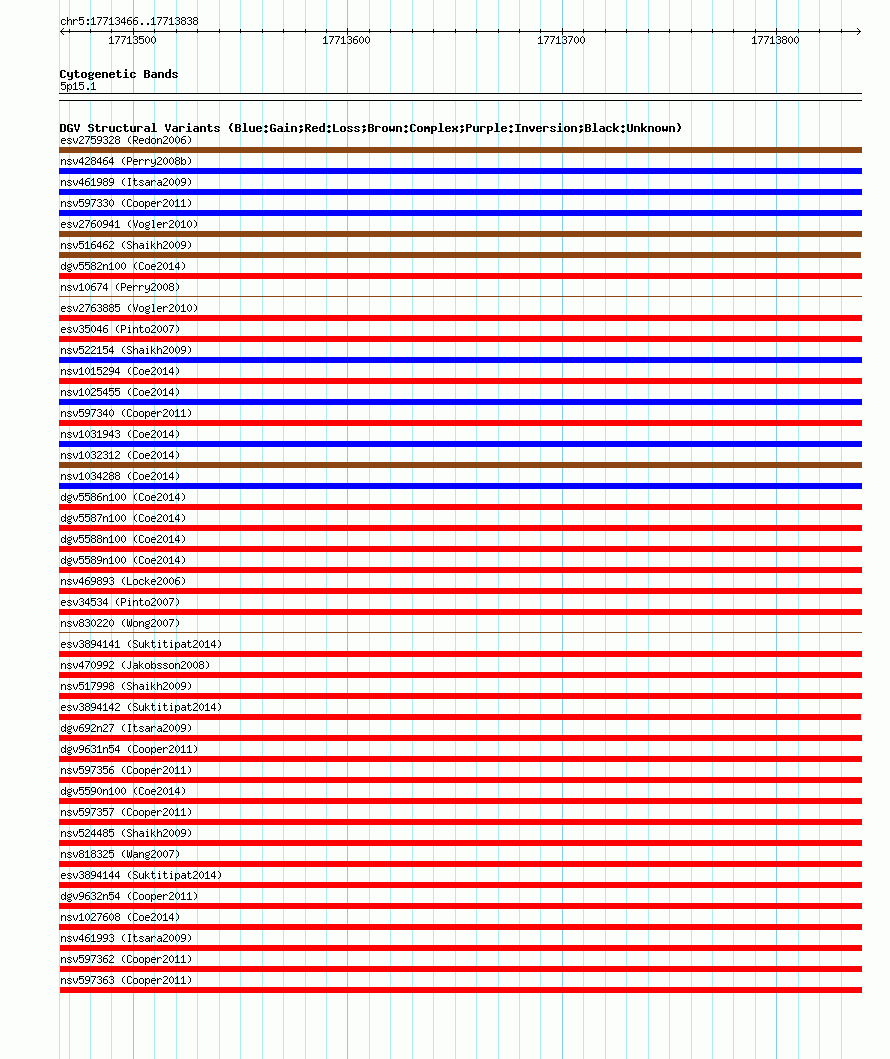 chr5:17713466..17713838

17713500 17713600 17713700 17713800

Cytogenetic Bands
5p15.1

DGV Structural Variants (Blue:Gain;Red:Loss;Brown:Complex;Purple:Inversion;Black:Unknown)
esv2759328 (Redon2006)
nsv428464 (Perry2008b)
nsv461989 (Itsara2009)
nsv597330 (Cooper2011)
esv2760941 (Vogler2010)
nsv516462 (Shaikh2009)
dgv5582n100 (Coe2014)
nsv10674 (Perry2008)
esv2763885 (Vogler2010)
esv35046 (Pinto2007)
nsv522154 (Shaikh2009)
nsv1015294 (Coe2014)
nsv1025455 (Coe2014)
nsv597340 (Cooper2011)
nsv1031943 (Coe2014)
nsv1032312 (Coe2014)
nsv1034288 (Coe2014)
dgv5586n100 (Coe2014)
dgv5587n100 (Coe2014)
dgv5588n100 (Coe2014)
dgv5589n100 (Coe2014)
nsv469893 (Locke2006)
esv34534 (Pinto2007)
nsv830220 (Wong2007)
esv3894141 (Suktitipat2014)
nsv470992 (Jakobsson2008)
nsv517998 (Shaikh2009)
esv3894142 (Suktitipat2014)
dgv692n27 (Itsara2009)
dgv9631n54 (Cooper2011)
nsv597356 (Cooper2011)
dgv5590n100 (Coe2014)
nsv597357 (Cooper2011)
nsv524485 (Shaikh2009)
nsv818325 (Wang2007)
esv3894144 (Suktitipat2014)
dgv9632n54 (Cooper2011)
nsv1027608 (Coe2014)
nsv461993 (Itsara2009)
nsv597362 (Cooper2011)
nsv597363 (Cooper2011)